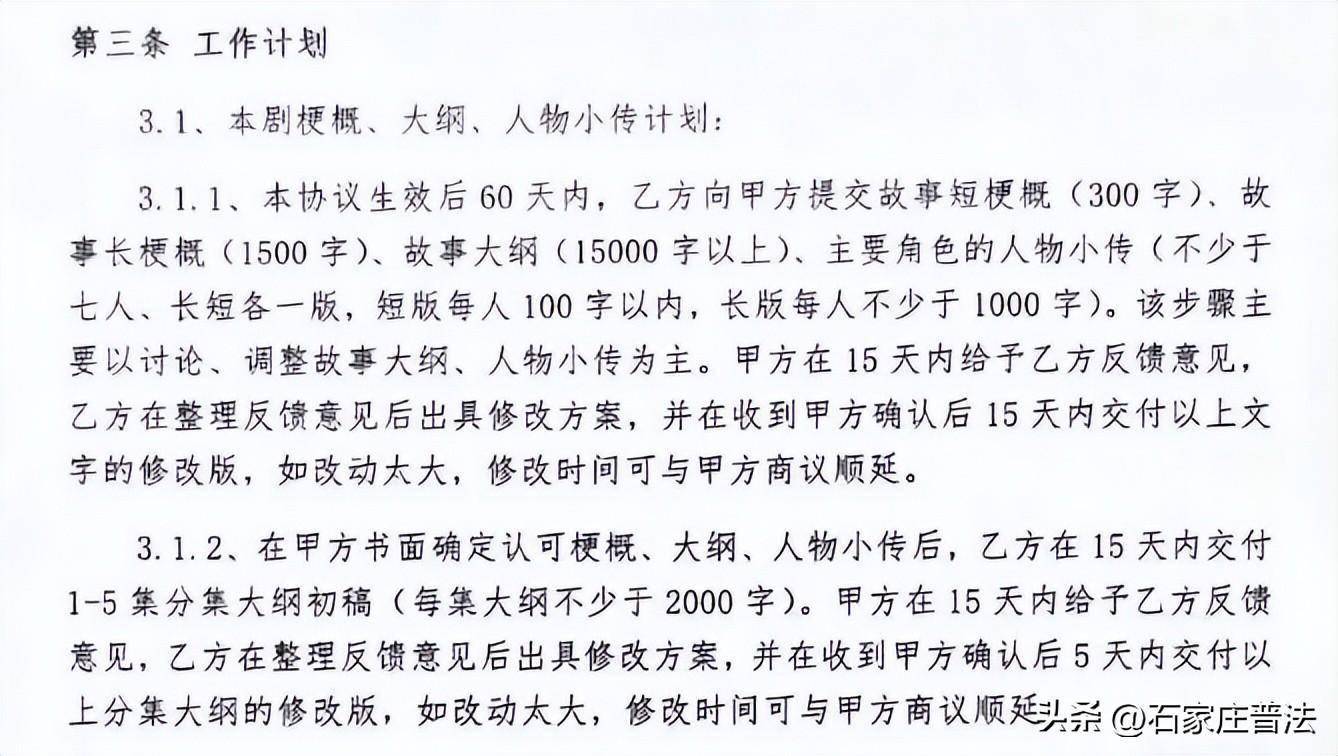 第三条 工作计划

3.1、本剧梗概、大纲、人物小传计划：

3.1.1、本协议生效后60天内，乙方向甲方提交故事短梗概（300字）、故事长梗概（1500字）、故事大纲（15000字以上）、主要角色的人物小传（不少于七人、长短各一版，短版每人100字以内，长版每人不少于1000字）。该步骤主要以讨论、调整故事大纲、人物小传为主。甲方在15天内给予乙方反馈意见，乙方在整理反馈意见后出具修改方案，并在收到甲方确认后15天内交付以上文字的修改版，如改动太大，修改时间可与甲方商议顺延。

3.1.2、在甲方书面确定认可梗概、大纲、人物小传后，乙方在15天内交付1-5集分集大纲初稿（每集大纲不少于2000字）。甲方在15天内给予乙方反馈意见，乙方在整理反馈意见后出具修改方案，并在收到甲方确认后5天内交付以上分集大纲的修改版，如改动太大，修改时间可与甲方商议顺延

头条 @石家庄普法